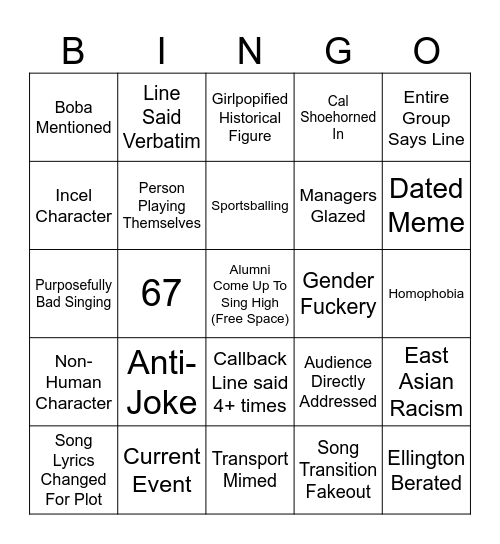 | B | I | N | G | O |
|---|---|---|---|---|
| Boba Mentioned | Line Said Verbatim | Girlpopified Historical Figure | Cal Shoehorned In | Entire Group Says Line |
| Incel Character | Person Playing Themselves | Sportsballing | Managers Glazed | Dated Meme |
| Purposefully Bad Singing | 67 | Alumni Come Up To Sing High (Free Space) | Gender Fuckery | Homophobia |
| Non-Human Character | Anti-Joke | Callback Line said 4+ times | Audience Directly Addressed | East Asian Racism |
| Song Lyrics Changed For Plot | Current Event | Transport Mimed | Song Transition Fakeout | Ellington Berated |